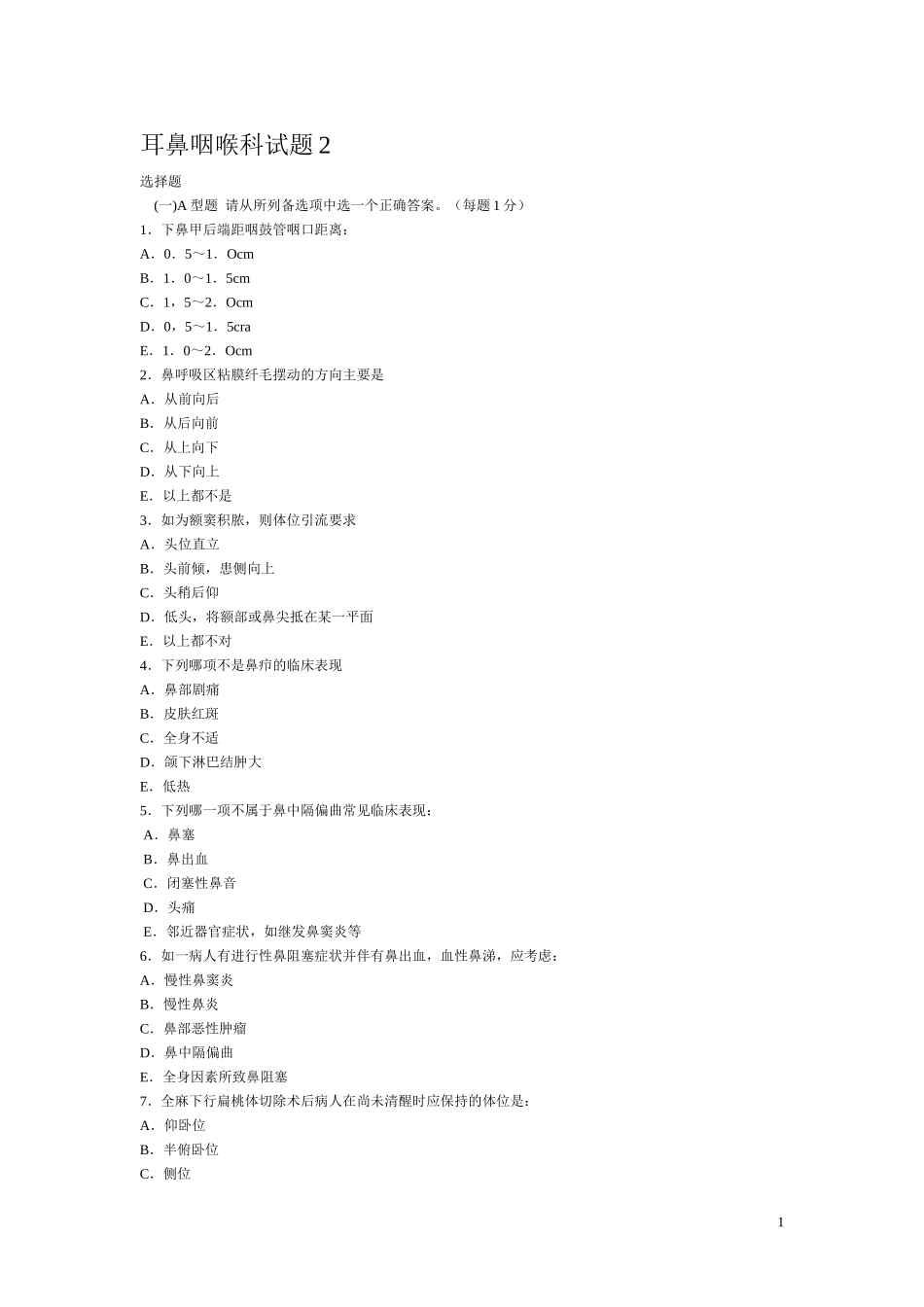 耳鼻咽喉科试题 2

选择题

(一)A 型题 请从所列备选项中选一个正确答案。（每题 1 分）

1．下鼻甲后端距咽鼓管咽口距离：

A．0．5～1．Ocm

B．1．0～1．5cm

C．1，5～2．Ocm

D．0，5～1．5cra

E．1．0～2．Ocm

2．鼻呼吸区粘膜纤毛摆动的方向主要是

A．从前向后

B．从后向前

C．从上向下

D．从下向上

E．以上都不是

3．如为额窦积脓，则体位引流要求

A．头位直立

B．头前倾，患侧向上

C．头稍后仰

D．低头，将额部或鼻尖抵在某一平面

E．以上都不对

4．下列哪项不是鼻疖的临床表现

A．鼻部剧痛

B．皮肤红斑

C．全身不适

D．颌下淋巴结肿大

E．低热

5．下列哪一项不属于鼻中隔偏曲常见临床表现：

A．鼻塞

B．鼻出血

C．闭塞性鼻音

D．头痛

E．邻近器官症状，如继发鼻窦炎等

6．如一病人有进行性鼻阻塞症状并伴有鼻出血，血性鼻涕，应考虑：

A．慢性鼻窦炎

B．慢性鼻炎

C．鼻部恶性肿瘤

D．鼻中隔偏曲

E．全身因素所致鼻阻塞

7．全麻下行扁桃体切除术后病人在尚未清醒时应保持的体位是：

A．仰卧位

B．半俯卧位

C．侧位

1